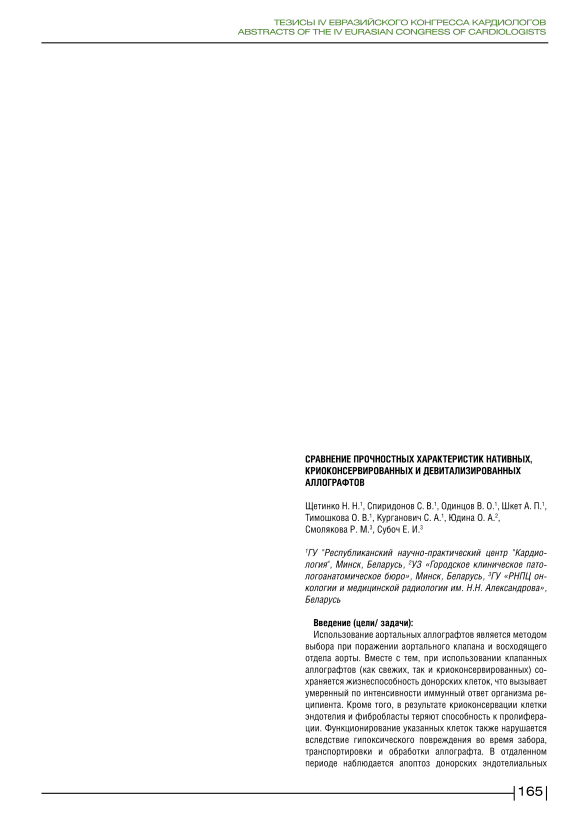 ТЕЗИСЫ IV ЕВРАЗИЙСКОГО КОНГРЕССА КАРДИОЛОГОВ
ABSTRACTS OF THE IV EURASIAN CONGRESS OF CARDIOLOGISTS

СРАВНЕНИЕ ПРОЧНОСТНЫХ ХАРАКТЕРИСТИК НАТИВНЫХ, КРИОКОНСЕРВИРОВАННЫХ И ДЕВИТАЛИЗИРОВАННЫХ АЛЛОГРАФТОВ

Щетинко Н. Н.$^1$, Спиридонов С. В.$^1$, Одинцов В. О.$^1$, Шкет А. П.$^1$, Тимошкова О. В.$^1$, Курганович С. А.$^1$, Юдина О. А.$^2$, Смолякова Р. М.$^3$, Субоч Е. И.$^3$

$^1$ГУ "Республиканский научно-практический центр "Кардиология", Минск, Беларусь, $^2$УЗ «Городское клиническое патологоанатомическое бюро», Минск, Беларусь, $^3$ГУ «РНПЦ онкологии и медицинской радиологии им. Н.Н. Александрова», Беларусь

Введение (цели/ задачи):
Использование аортальных аллографтов является методом выбора при поражении аортального клапана и восходящего отдела аорты. Вместе с тем, при использовании клапанных аллографтов (как свежих, так и криоконсервированных) сохраняется жизнеспособность донорских клеток, что вызывает умеренный по интенсивности иммунный ответ организма реципиента. Кроме того, в результате криоконсервации клетки эндотелия и фибробласты теряют способность к пролиферации. Функционирование указанных клеток также нарушается вследствие гипоксического повреждения во время забора, транспортировки и обработки аллографта. В отдаленном периоде наблюдается апоптоз донорских эндотелиальных

165